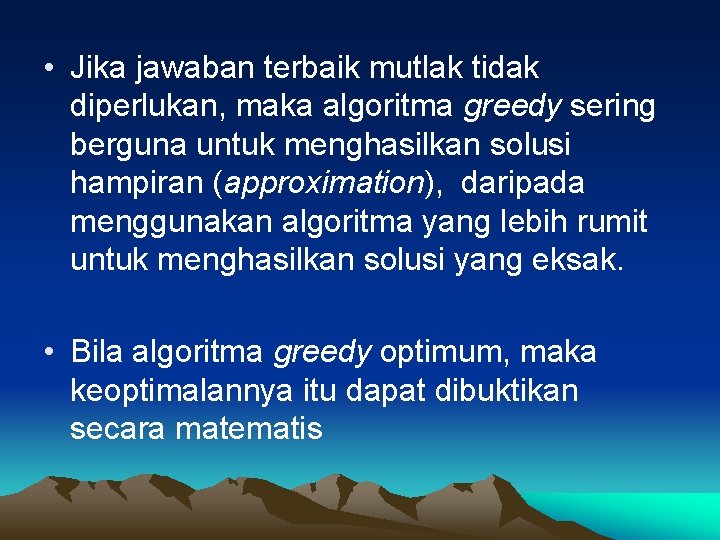 • Jika jawaban terbaik mutlak tidak diperlukan, maka algoritma greedy sering berguna untuk menghasilkan solusi hampiran (approximation), daripada menggunakan algoritma yang lebih rumit untuk menghasilkan solusi yang eksak.

• Bila algoritma greedy optimum, maka keoptimalannya itu dapat dibuktikan secara matematis